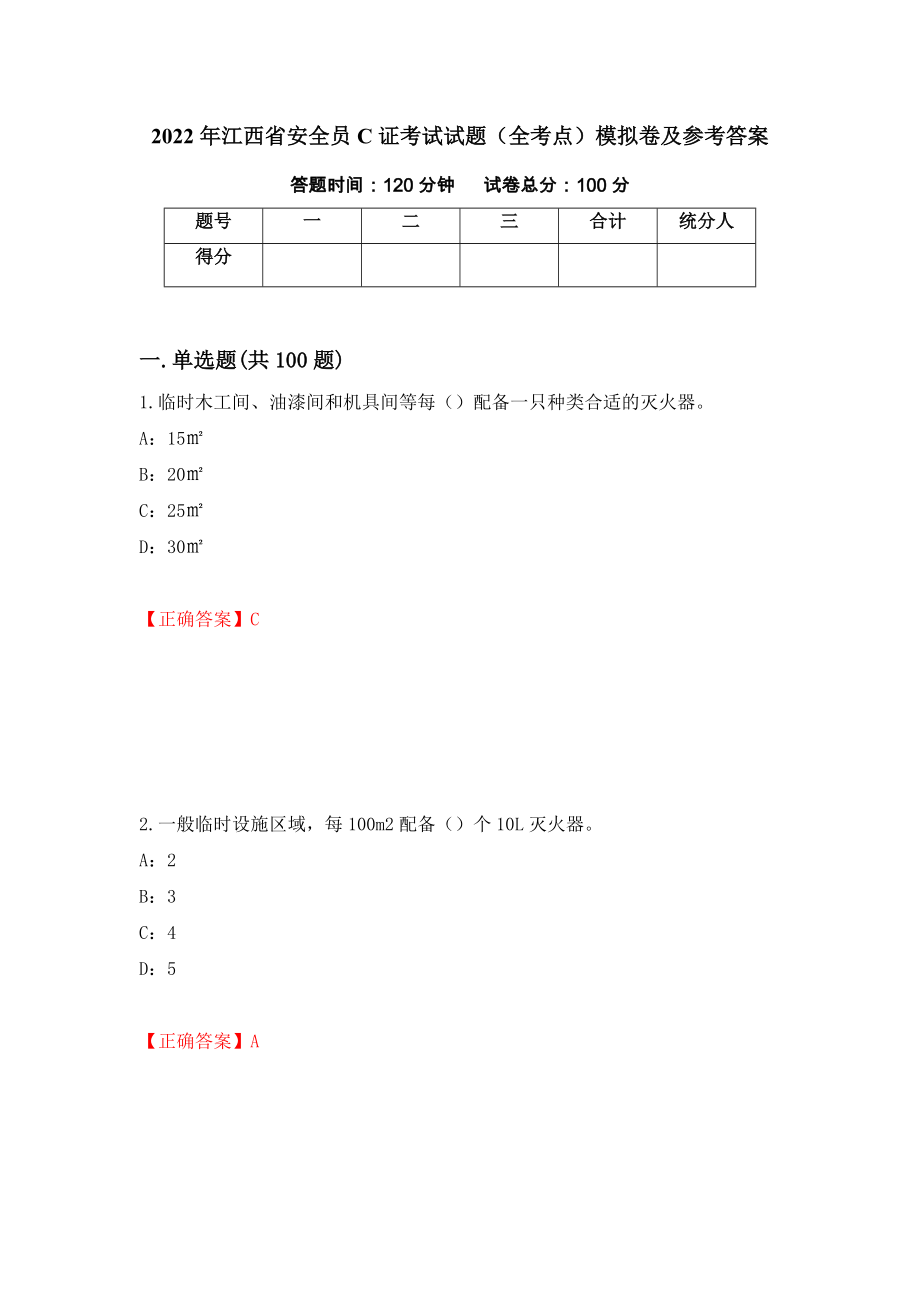 2022年江西省安全员C证考试试题（全考点）模拟卷及参考答案

答题时间：120分钟　试卷总分：100分

| 题号 | 一 | 二 | 三 | 合计 | 统分人 |
|---|---|---|---|---|---|
| 得分 | | | | | |

一.单选题(共100题)

1.临时木工间、油漆间和机具间等每（）配备一只种类合适的灭火器。

A：15㎡

B：20㎡

C：25㎡

D：30㎡

【正确答案】C

2.一般临时设施区域，每100m2配备（）个10L灭火器。

A：2

B：3

C：4

D：5

【正确答案】A